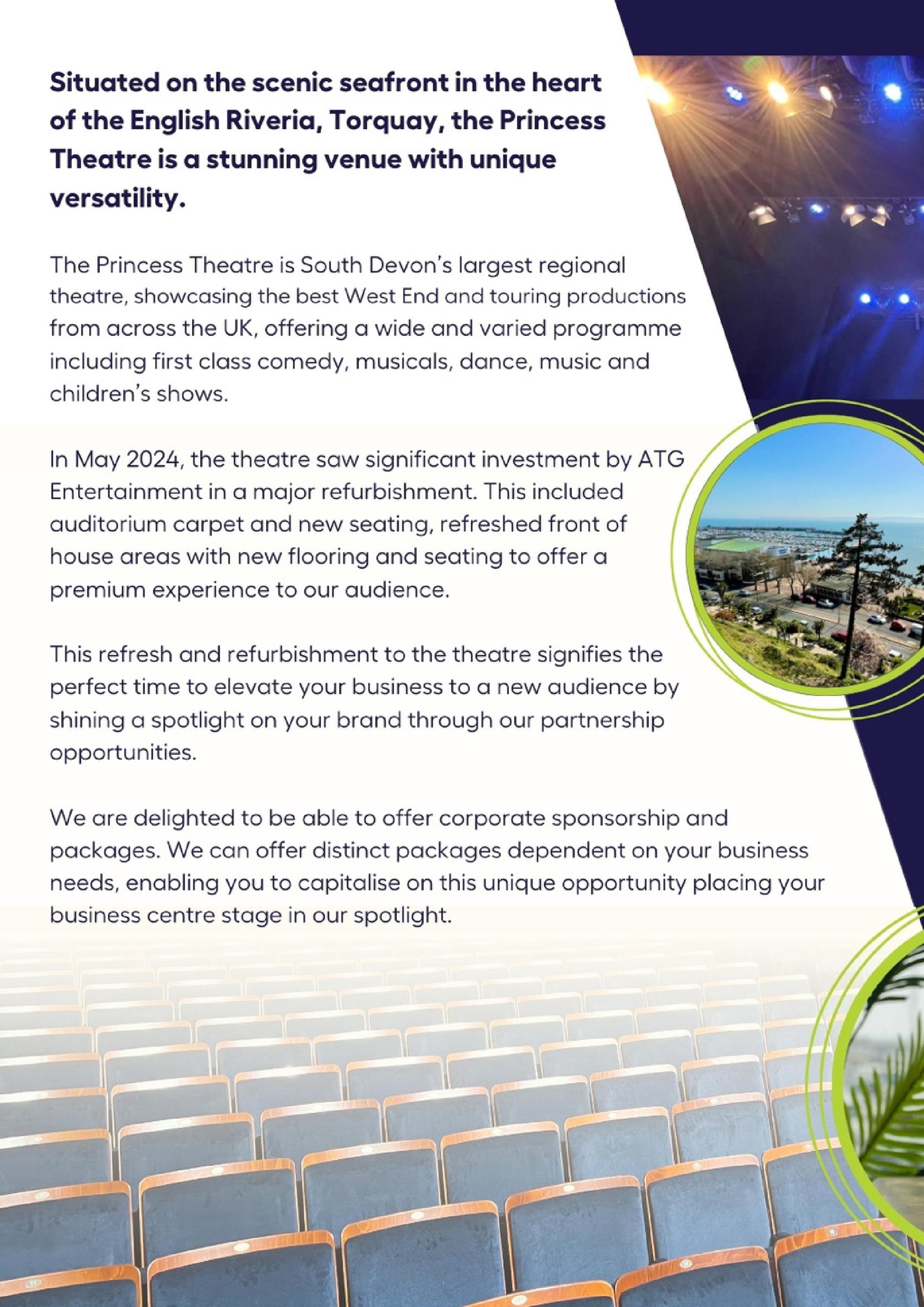 Situated on the scenic seafront in the heart of the English Riveria, Torquay, the Princess Theatre is a stunning venue with unique versatility.

The Princess Theatre is South Devon's largest regional theatre, showcasing the best West End and touring productions from across the UK, offering a wide and varied programme including first class comedy, musicals, dance, music and children's shows.

In May 2024, the theatre saw significant investment by ATG Entertainment in a major refurbishment. This included auditorium carpet and new seating, refreshed front of house areas with new flooring and seating to offer a premium experience to our audience.

This refresh and refurbishment to the theatre signifies the perfect time to elevate your business to a new audience by shining a spotlight on your brand through our partnership opportunities.

We are delighted to be able to offer corporate sponsorship and packages. We can offer distinct packages dependent on your business needs, enabling you to capitalise on this unique opportunity placing your business centre stage in our spotlight.